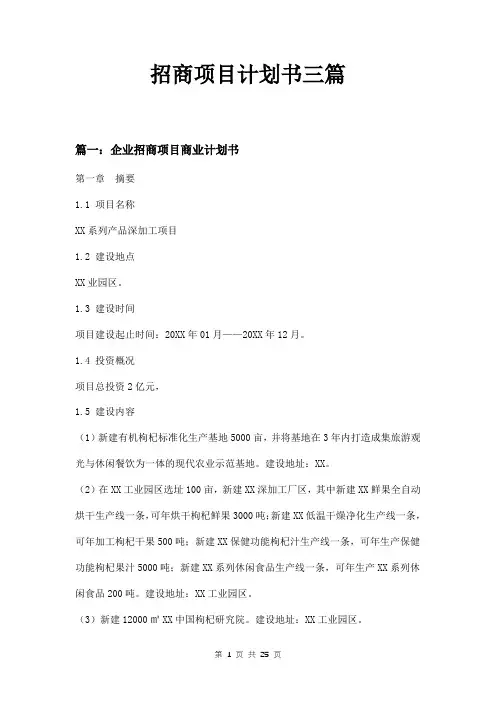 招商项目计划书三篇

篇一：企业招商项目商业计划书

第一章　摘要

1.1 项目名称

XX系列产品深加工项目

1.2 建设地点

XX业园区。

1.3 建设时间

项目建设起止时间：20XX年01月——20XX年12月。

1.4 投资概况

项目总投资2亿元，

1.5 建设内容

（1）新建有机枸杞标准化生产基地5000亩，并将基地在3年内打造成集旅游观光与休闲餐饮为一体的现代农业示范基地。建设地址：XX。

（2）在XX工业园区选址100亩，新建XX深加工厂区，其中新建XX鲜果全自动烘干生产线一条，可年烘干枸杞鲜果3000吨；新建XX低温干燥净化生产线一条，可年加工枸杞干果500吨；新建XX保健功能枸杞汁生产线一条，可年生产保健功能枸杞果汁5000吨；新建XX系列休闲食品生产线一条，可年生产XX系列休闲食品200吨。建设地址：XX工业园区。

（3）新建12000㎡XX中国枸杞研究院。建设地址：XX工业园区。

第 1 页 共 25 页